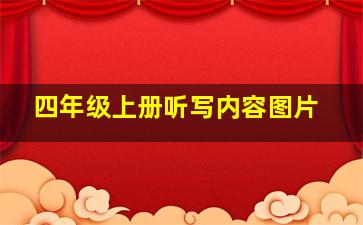 四年级上册听写内容图片